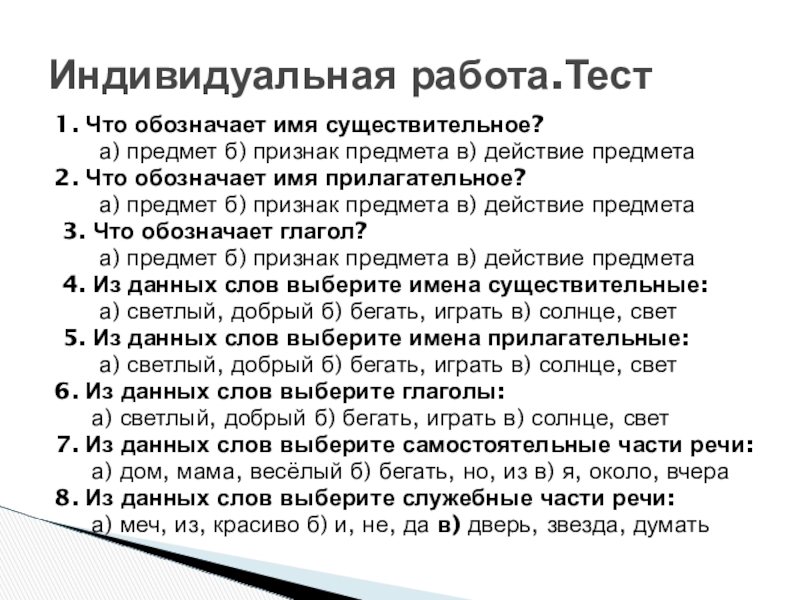 Индивидуальная работа.Тест

1. Что обозначает имя существительное?
а) предмет б) признак предмета в) действие предмета
2. Что обозначает имя прилагательное?
а) предмет б) признак предмета в) действие предмета
3. Что обозначает глагол?
а) предмет б) признак предмета в) действие предмета
4. Из данных слов выберите имена существительные:
а) светлый, добрый б) бегать, играть в) солнце, свет
5. Из данных слов выберите имена прилагательные:
а) светлый, добрый б) бегать, играть в) солнце, свет
6. Из данных слов выберите глаголы:
а) светлый, добрый б) бегать, играть в) солнце, свет
7. Из данных слов выберите самостоятельные части речи:
а) дом, мама, весёлый б) бегать, но, из в) я, около, вчера
8. Из данных слов выберите служебные части речи:
а) меч, из, красиво б) и, не, да в) дверь, звезда, думать